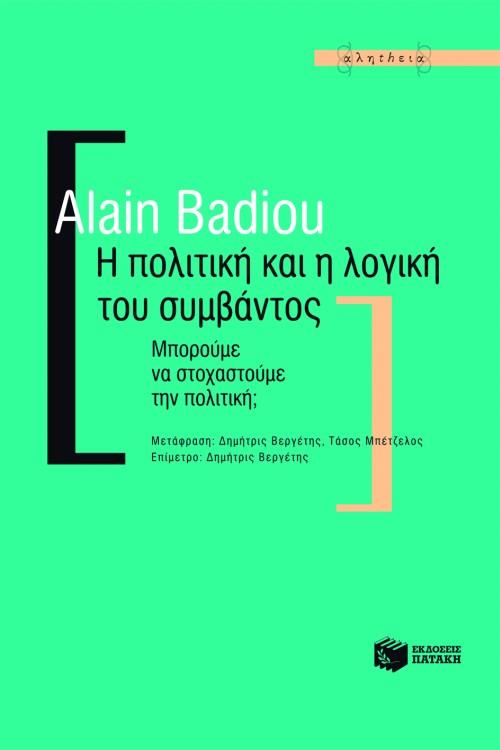 αληtheια

Alain Badiou

Η πολιτική και η λογική του συμβάντος

Μπορούμε να στοχαστούμε την πολιτική;

Μετάφραση: Δημήτρις Βεργέτης, Τάσος Μπέτζελος
Επίμετρο: Δημήτρις Βεργέτης

ΕΚΔΟΣΕΙΣ ΠΑΤΑΚΗ